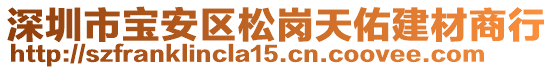 深圳市宝安区松岗天佑建材商行
http://szfranklincla15.cn.coovee.com